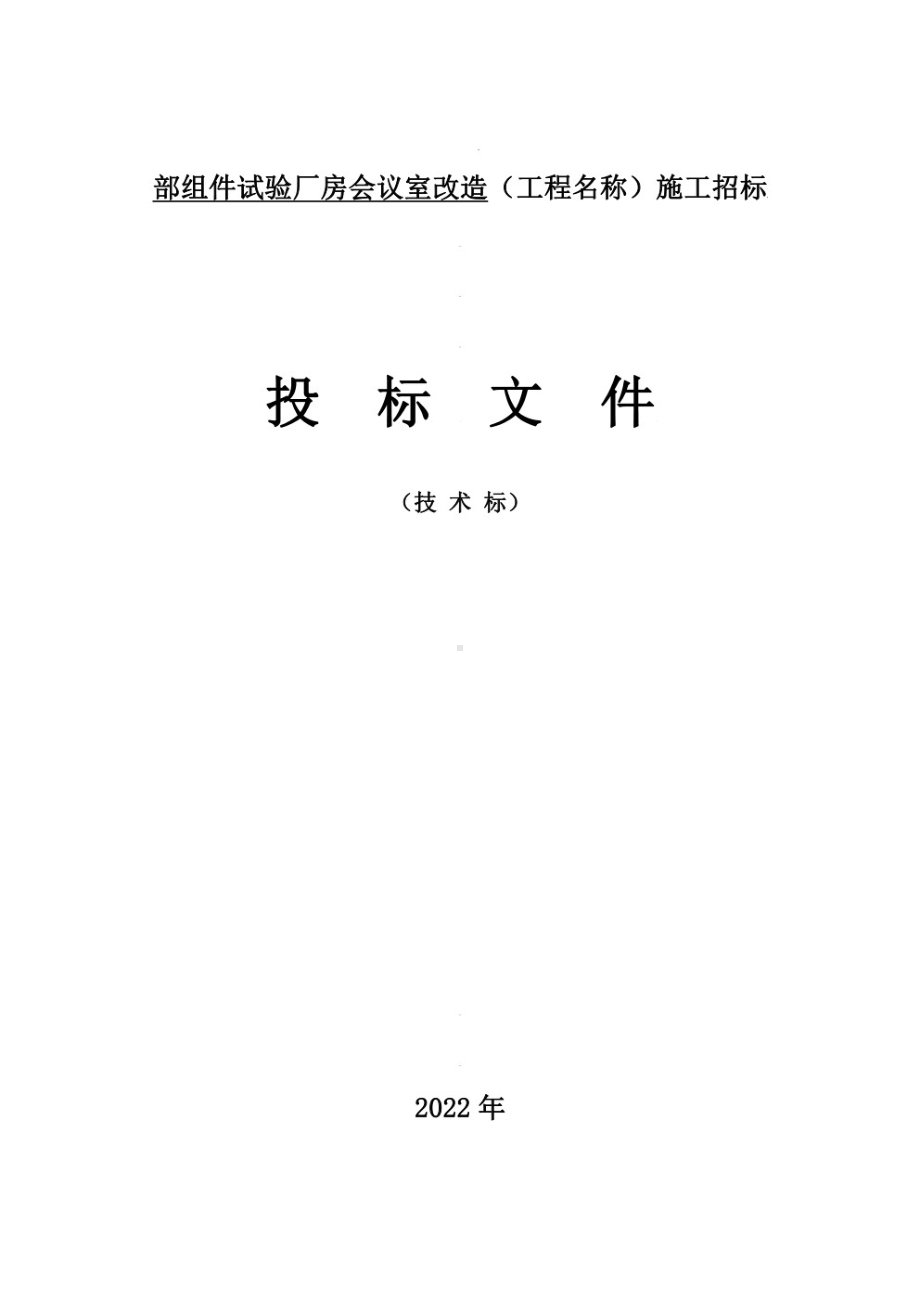 部组件试验厂房会议室改造（工程名称）施工招标

投 标 文 件

（技 术 标）

2022 年